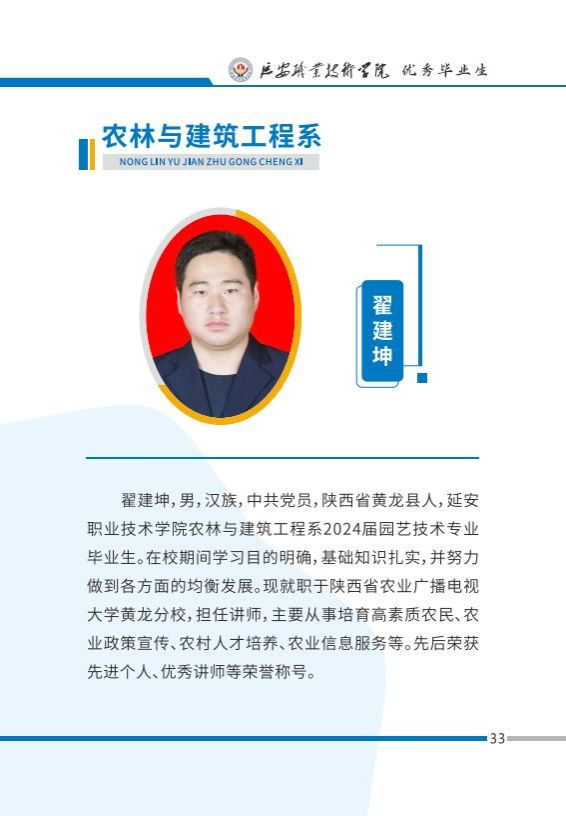 延安职业技术学院 优秀毕业生

农林与建筑工程系

NONG LIN YU JIAN ZHU GONG CHENG XI

翟建坤

翟建坤，男，汉族，中共党员，陕西省黄龙县人，延安职业技术学院农林与建筑工程系2024届园艺技术专业毕业生。在校期间学习目的明确，基础知识扎实，并努力做到各方面的均衡发展。现就职于陕西省农业广播电视大学黄龙分校，担任讲师，主要从事培育高素质农民、农业政策宣传、农村人才培养、农业信息服务等。先后荣获先进个人、优秀讲师等荣誉称号。

33